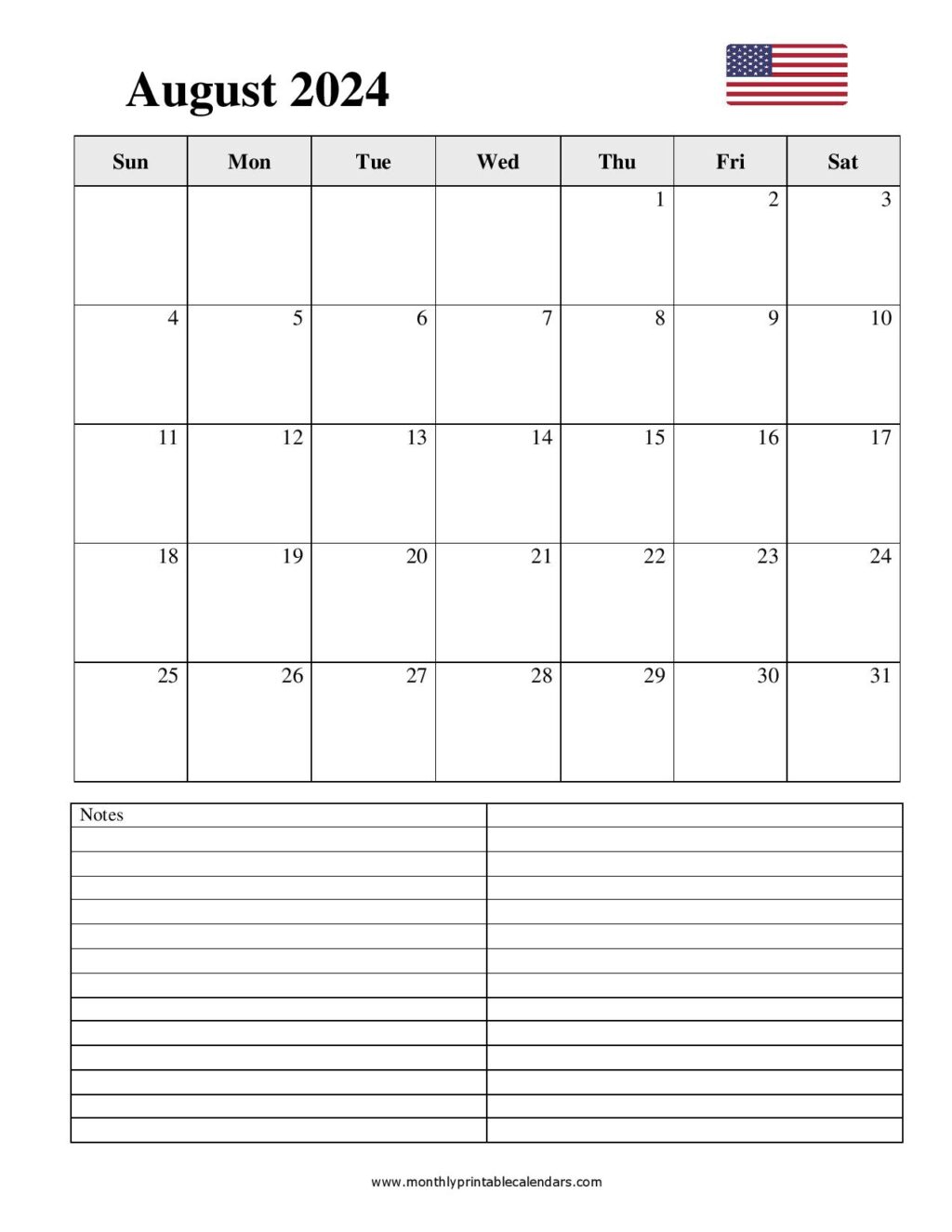 August 2024

| Sun | Mon | Tue | Wed | Thu | Fri | Sat |
|---|---|---|---|---|---|---|
| | | | | 1 | 2 | 3 |
| 4 | 5 | 6 | 7 | 8 | 9 | 10 |
| 11 | 12 | 13 | 14 | 15 | 16 | 17 |
| 18 | 19 | 20 | 21 | 22 | 23 | 24 |
| 25 | 26 | 27 | 28 | 29 | 30 | 31 |

Notes

www.monthlyprintablecalendars.com